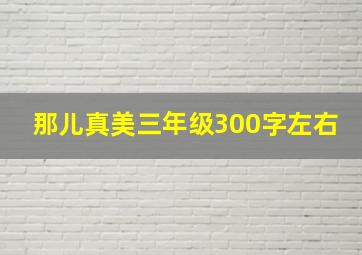 那儿真美三年级300字左右